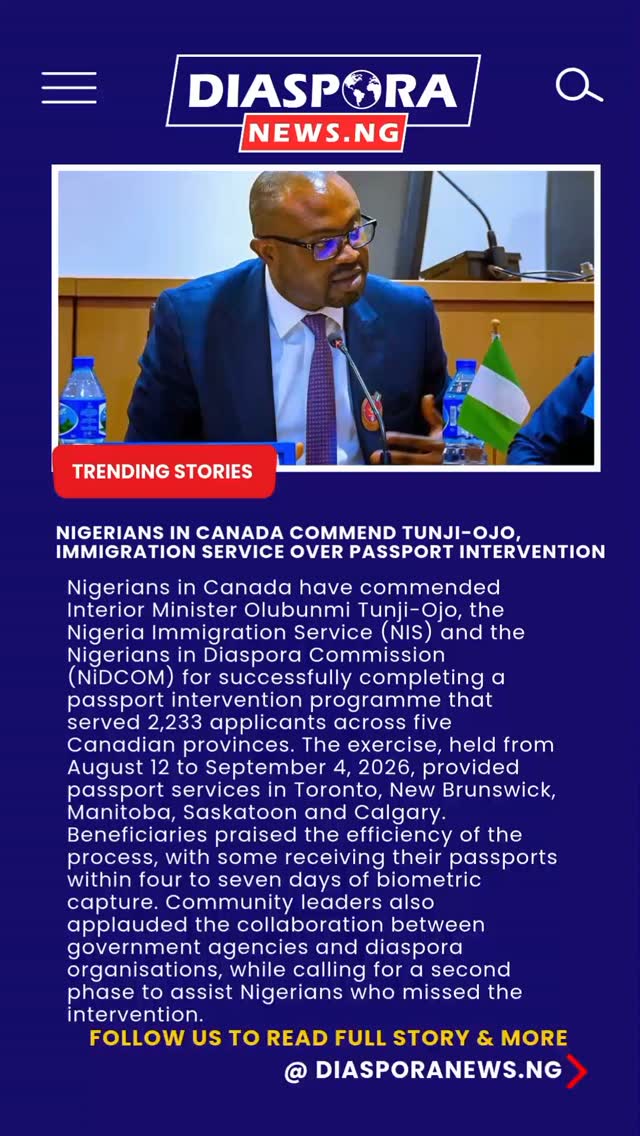 DIASPORA
NEWS.NG

TRENDING STORIES

NIGERIANS IN CANADA COMMEND TUNJI-OJO, IMMIGRATION SERVICE OVER PASSPORT INTERVENTION

Nigerians in Canada have commended Interior Minister Olubunmi Tunji-Ojo, the Nigeria Immigration Service (NIS) and the Nigerians in Diaspora Commission (NiDCOM) for successfully completing a passport intervention programme that served 2,233 applicants across five Canadian provinces. The exercise, held from August 12 to September 4, 2026, provided passport services in Toronto, New Brunswick, Manitoba, Saskatoon and Calgary. Beneficiaries praised the efficiency of the process, with some receiving their passports within four to seven days of biometric capture. Community leaders also applauded the collaboration between government agencies and diaspora organisations, while calling for a second phase to assist Nigerians who missed the intervention.

FOLLOW US TO READ FULL STORY & MORE

@ DIASPORANEWS.NG